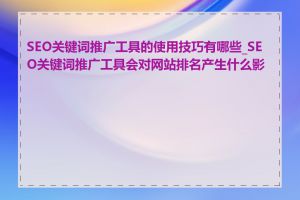 SEO关键词推广工具的使用技巧有哪些_SEO关键词推广工具会对网站排名产生什么影